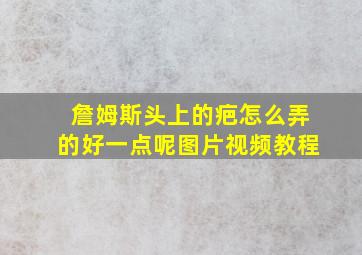 詹姆斯头上的疤怎么弄的好一点呢图片视频教程